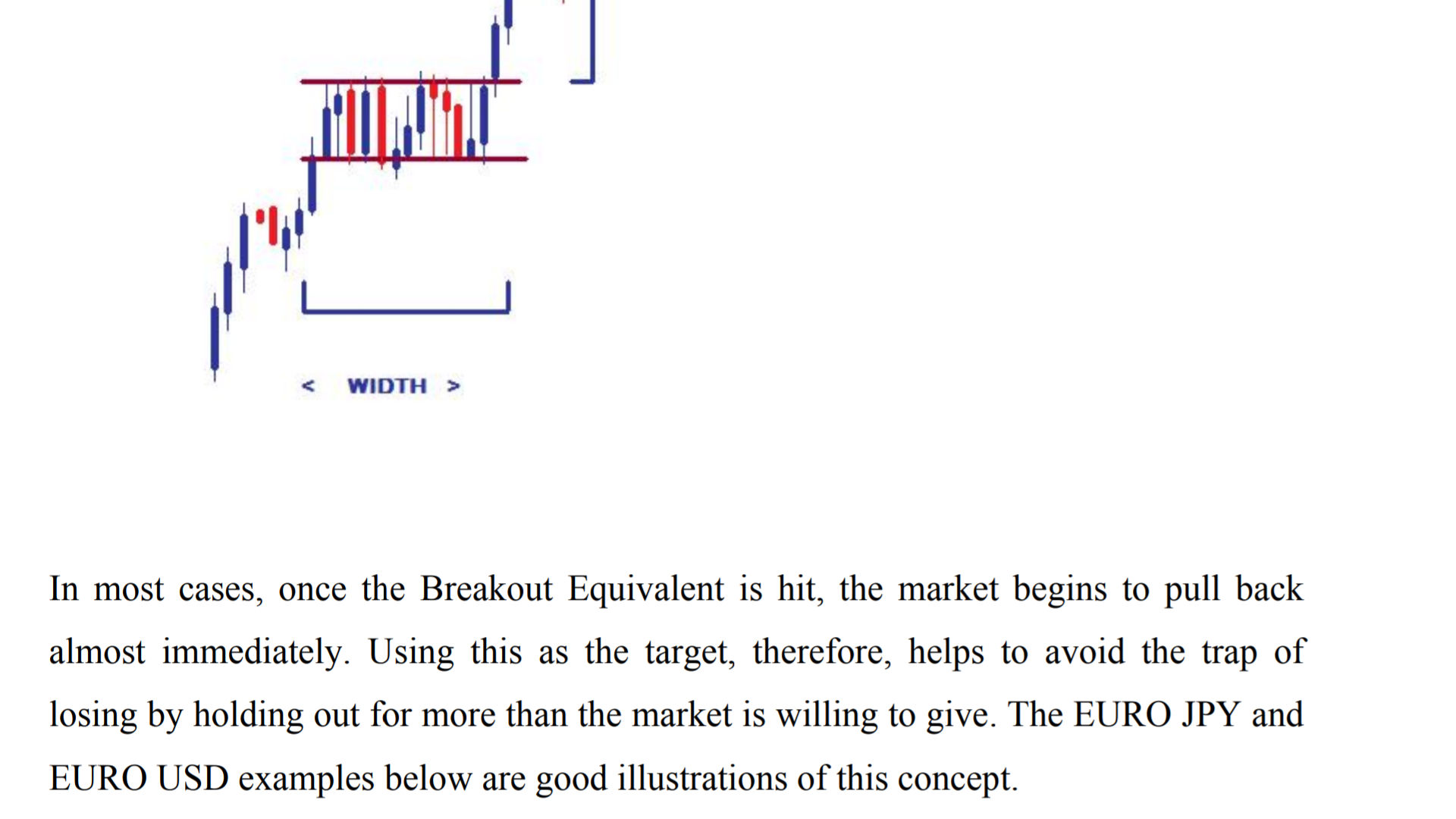 < WIDTH >

In most cases, once the Breakout Equivalent is hit, the market begins to pull back almost immediately. Using this as the target, therefore, helps to avoid the trap of losing by holding out for more than the market is willing to give. The EURO JPY and EURO USD examples below are good illustrations of this concept.